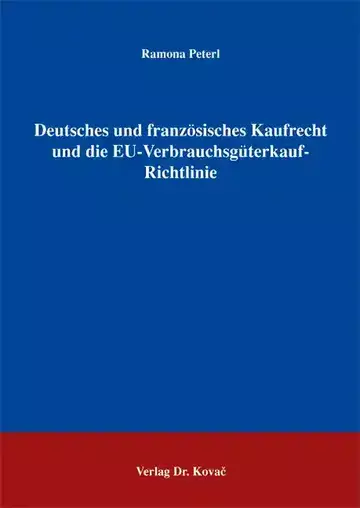 Ramona Peterl

Deutsches und französisches Kaufrecht und die EU-Verbrauchsgüterkauf-Richtlinie

Verlag Dr. Kovač